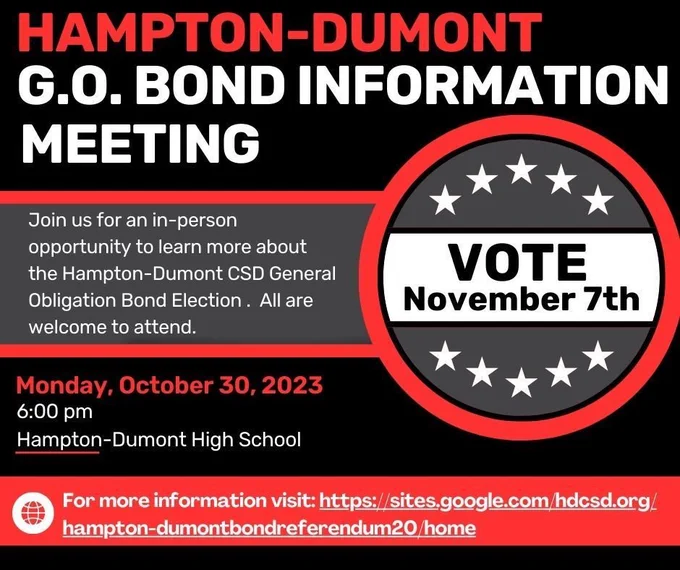 HAMPTON-DUMONT
G.O. BOND INFORMATION
MEETING

Join us for an in-person opportunity to learn more about the Hampton-Dumont CSD General Obligation Bond Election . All are welcome to attend.

VOTE
November 7th

Monday, October 30, 2023
6:00 pm
Hampton-Dumont High School

For more information visit: https://sites.google.com/hdcsd.org/hampton-dumontbondreferendum20/home